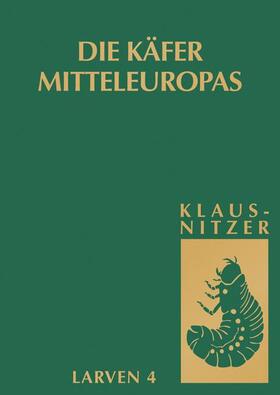 DIE KÄFER MITTELEUROPAS

KLAUSNITZER

LARVEN 4